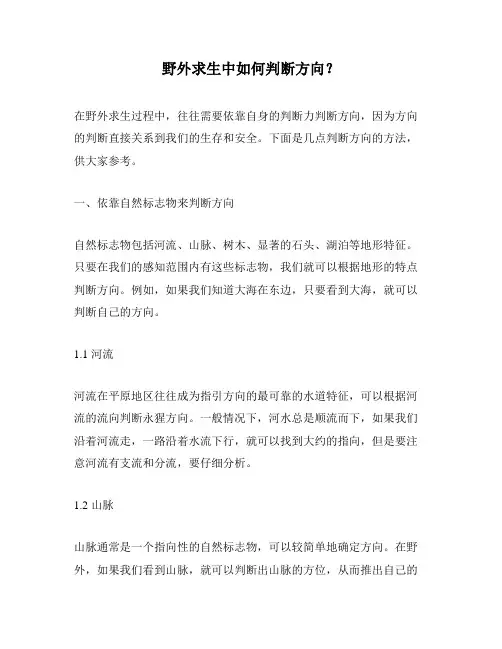 野外求生中如何判断方向？

在野外求生过程中，往往需要依靠自身的判断力判断方向，因为方向的判断直接关系到我们的生存和安全。下面是几点判断方向的方法，供大家参考。

一、依靠自然标志物来判断方向

自然标志物包括河流、山脉、树木、显著的石头、湖泊等地形特征。只要在我们的感知范围内有这些标志物，我们就可以根据地形的特点判断方向。例如，如果我们知道大海在东边，只要看到大海，就可以判断自己的方向。

1.1 河流

河流在平原地区往往成为指引方向的最可靠的水道特征，可以根据河流的流向判断永猩方向。一般情况下，河水总是顺流而下，如果我们沿着河流走，一路沿着水流下行，就可以找到大约的指向，但是要注意河流有支流和分流，要仔细分析。

1.2 山脉

山脉通常是一个指向性的自然标志物，可以较简单地确定方向。在野外，如果我们看到山脉，就可以判断出山脉的方位，从而推出自己的